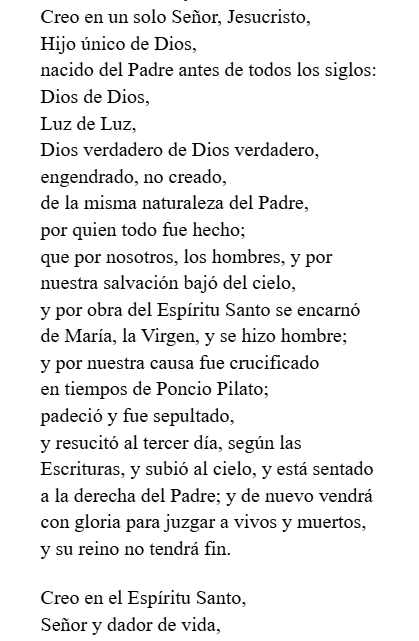 Creo en un solo Señor, Jesucristo,
Hijo único de Dios,
nacido del Padre antes de todos los siglos:
Dios de Dios,
Luz de Luz,
Dios verdadero de Dios verdadero,
engendrado, no creado,
de la misma naturaleza del Padre,
por quien todo fue hecho;
que por nosotros, los hombres, y por
nuestra salvación bajó del cielo,
y por obra del Espíritu Santo se encarnó
de María, la Virgen, y se hizo hombre;
y por nuestra causa fue crucificado
en tiempos de Poncio Pilato;
padeció y fue sepultado,
y resucitó al tercer día, según las
Escrituras, y subió al cielo, y está sentado
a la derecha del Padre; y de nuevo vendrá
con gloria para juzgar a vivos y muertos,
y su reino no tendrá fin.

Creo en el Espíritu Santo,
Señor y dador de vida,